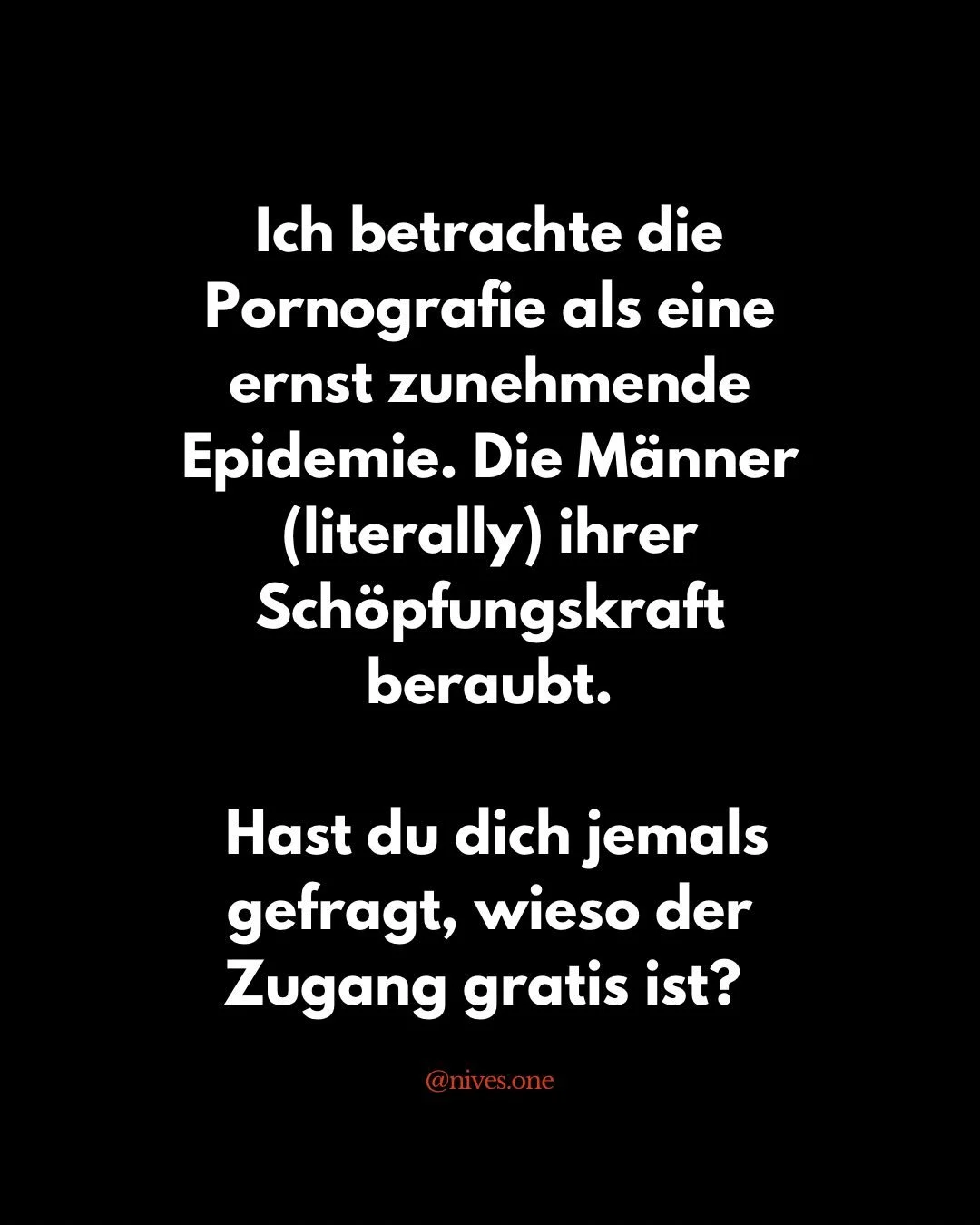 Ich betrachte die Pornografie als eine ernst zunehmende Epidemie. Die Männer (literally) ihrer Schöpfungskraft beraubt.

Hast du dich jemals gefragt, wieso der Zugang gratis ist?

@nives.one